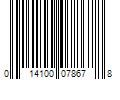 0 14100 07867 8